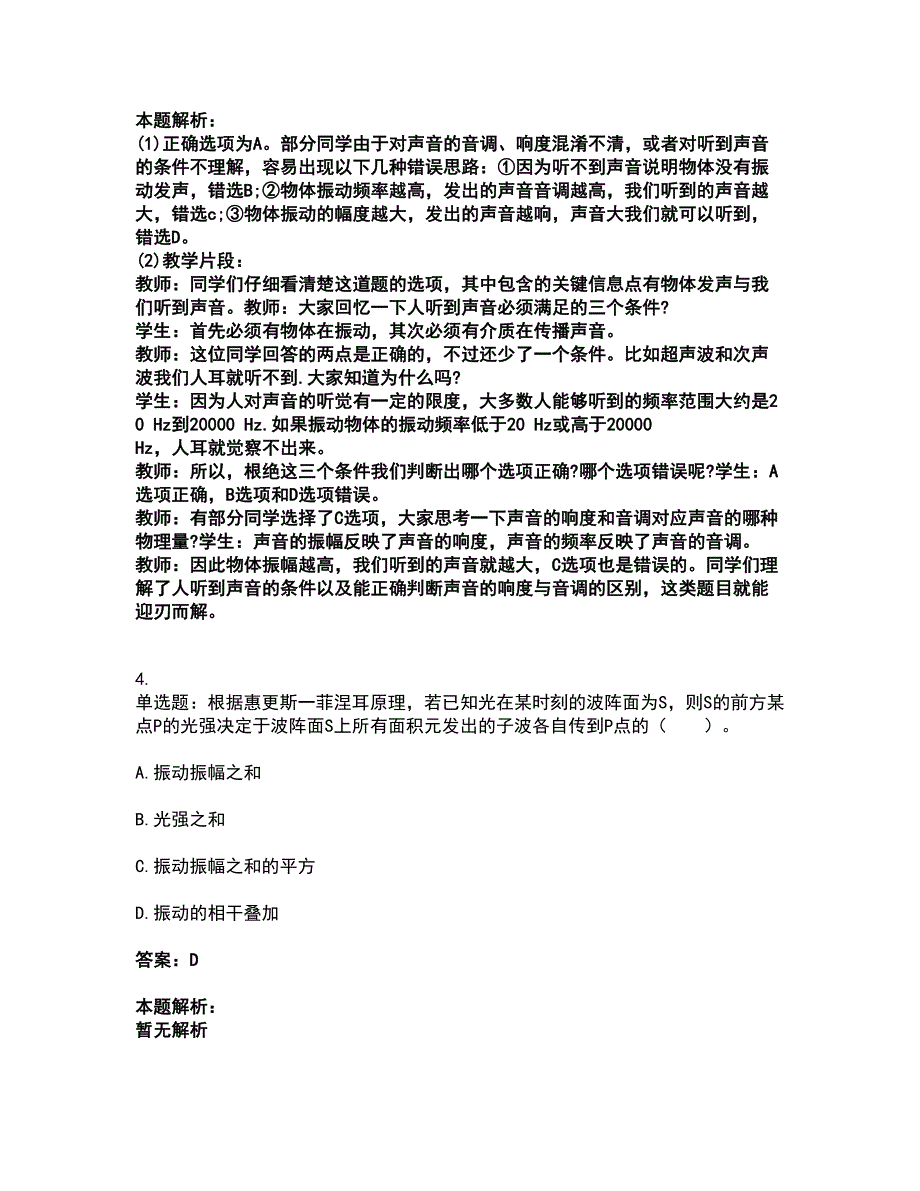 本题解析：
(1)正确选项为A。部分同学由于对声音的音调、响度混淆不清，或者对听到声音的条件不理解，容易出现以下几种错误思路：①因为听不到声音说明物体没有振动发声，错选B;②物体振动频率越高，发出的声音音调越高，我们听到的声音越大，错选c;③物体振动的幅度越大，发出的声音越响，声音大我们就可以听到，错选D。
(2)教学片段：
教师：同学们仔细看清楚这道题的选项，其中包含的关键信息点有物体发声与我们听到声音。教师：大家回忆一下人听到声音必须满足的三个条件?
学生：首先必须有物体在振动，其次必须有介质在传播声音。
教师：这位同学回答的两点是正确的，不过还少了一个条件。比如超声波和次声波我们人耳就听不到.大家知道为什么吗?
学生：因为人对声音的听觉有一定的限度，大多数人能够听到的频率范围大约是20 Hz到20000 Hz.如果振动物体的振动频率低于20 Hz或高于20000 Hz，人耳就觉察不出来。
教师：所以，根绝这三个条件我们判断出哪个选项正确?哪个选项错误呢?学生：A选项正确，B选项和D选项错误。
教师：有部分同学选择了C选项，大家思考一下声音的响度和音调对应声音的哪种物理量?学生：声音的振幅反映了声音的响度，声音的频率反映了声音的音调。
教师：因此物体振幅越高，我们听到的声音就越大，C选项也是错误的。同学们理解了人听到声音的条件以及能正确判断声音的响度与音调的区别，这类题目就能迎刃而解。

4.
单选题：根据惠更斯一菲涅耳原理，若已知光在某时刻的波阵面为S，则S的前方某点P的光强决定于波阵面S上所有面积元发出的子波各自传到P点的（　　）。

A.振动振幅之和

B.光强之和

C.振动振幅之和的平方

D.振动的相干叠加

答案：D

本题解析：
暂无解析